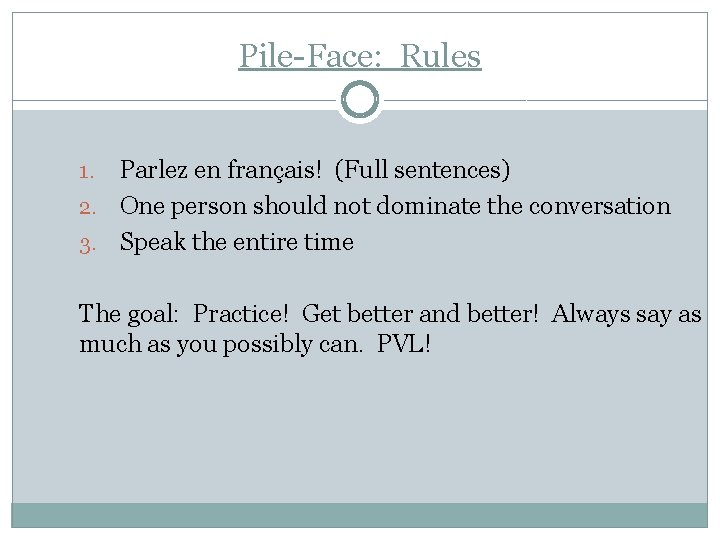 Pile-Face:  Rules

1. Parlez en français!  (Full sentences)
2. One person should not dominate the conversation
3. Speak the entire time

The goal:  Practice!  Get better and better!  Always say as much as you possibly can.  PVL!